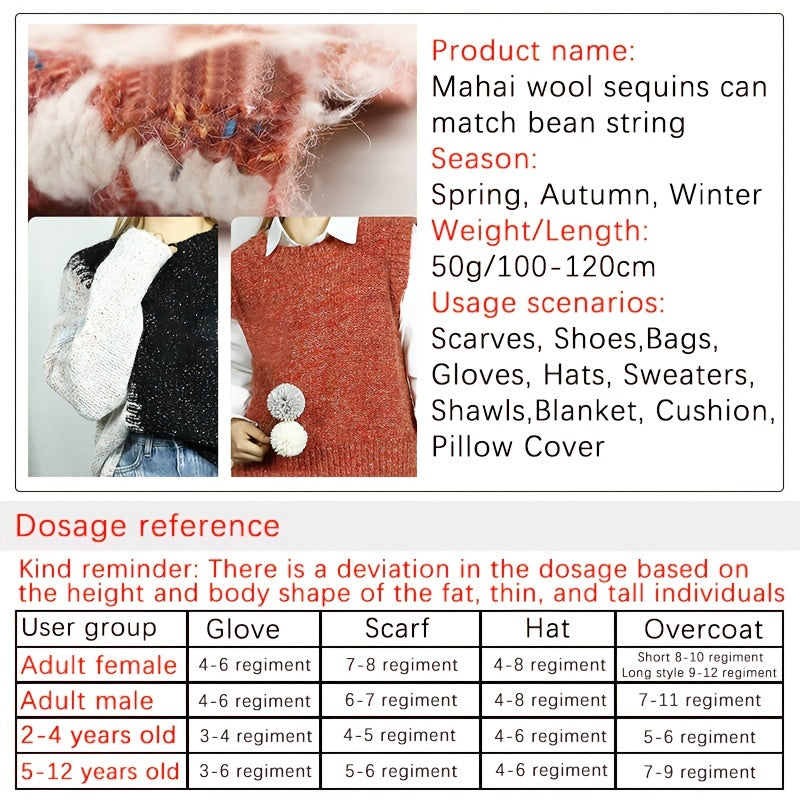 Product name:
Mahai wool sequins can match bean string
Season:
Spring, Autumn, Winter
Weight/Length:
50g/100-120cm
Usage scenarios:
Scarves, Shoes,Bags, Gloves, Hats, Sweaters, Shawls,Blanket, Cushion, Pillow Cover

Dosage reference

Kind reminder: There is a deviation in the dosage based on the height and body shape of the fat, thin, and tall individuals

| User group | Glove | Scarf | Hat | Overcoat |
|---|---|---|---|---|
| Adult female | 4-6 regiment | 7-8 regiment | 4-8 regiment | Short 8-10 regiment Long style 9-12 regiment |
| Adult male | 4-6 regiment | 6-7 regiment | 4-8 regiment | 7-11 regiment |
| 2-4 years old | 3-4 regiment | 4-5 regiment | 4-6 regiment | 5-6 regiment |
| 5-12 years old | 3-6 regiment | 5-6 regiment | 4-6 regiment | 7-9 regiment |